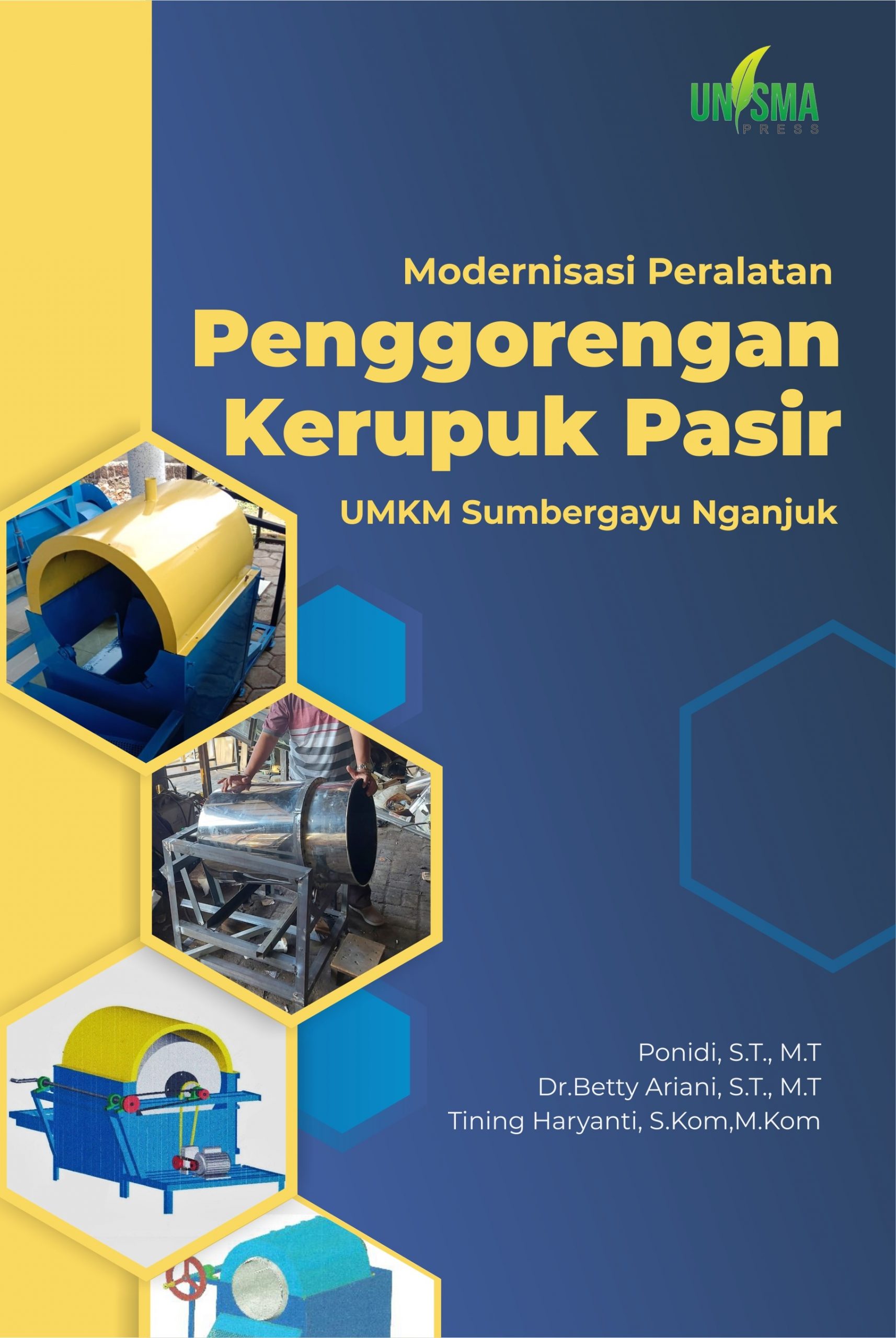 UNISMA
PRESS

Modernisasi Peralatan
Penggorengan Kerupuk Pasir
UMKM Sumbergayu Nganjuk

Ponidi, S.T., M.T
Dr.Betty Ariani, S.T., M.T
Tining Haryanti, S.Kom,M.Kom